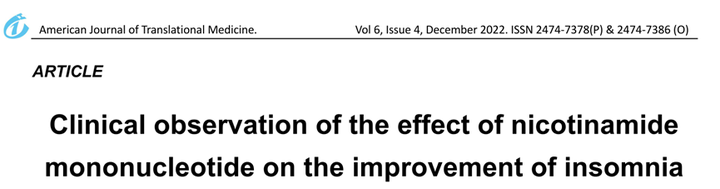 American Journal of Translational Medicine.

Vol 6, Issue 4, December 2022. ISSN 2474-7378(P) & 2474-7386 (O)

ARTICLE

Clinical observation of the effect of nicotinamide mononucleotide on the improvement of insomnia